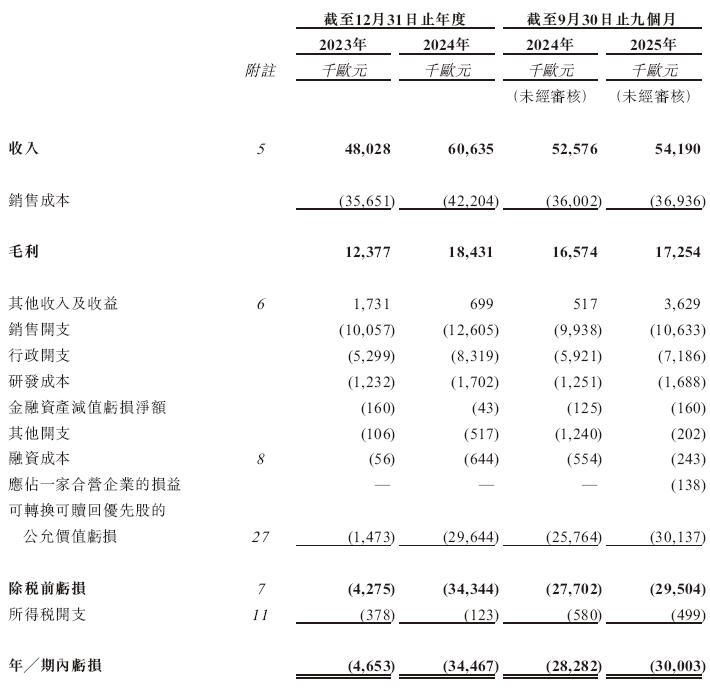 | | | 截至12月31日止年度 | | 截至9月30日止九個月 | |
|---|---|---|---|---|---|
| | | 2023年 | 2024年 | 2024年 | 2025年 |
| | 附註 | 千歐元 | 千歐元 | 千歐元 | 千歐元 |
| | | | | （未經審核） | （未經審核） |
| 收入 | 5 | 48,028 | 60,635 | 52,576 | 54,190 |
| 銷售成本 | | (35,651) | (42,204) | (36,002) | (36,936) |
| 毛利 | | 12,377 | 18,431 | 16,574 | 17,254 |
| 其他收入及收益 | 6 | 1,731 | 699 | 517 | 3,629 |
| 銷售開支 | | (10,057) | (12,605) | (9,938) | (10,633) |
| 行政開支 | | (5,299) | (8,319) | (5,921) | (7,186) |
| 研發成本 | | (1,232) | (1,702) | (1,251) | (1,688) |
| 金融資產減值虧損淨額 | | (160) | (43) | (125) | (160) |
| 其他開支 | | (106) | (517) | (1,240) | (202) |
| 融資成本 | 8 | (56) | (644) | (554) | (243) |
| 應佔一家合營企業的損益 | | — | — | — | (138) |
| 可轉換可贖回優先股的公允價值虧損 | 27 | (1,473) | (29,644) | (25,764) | (30,137) |
| 除稅前虧損 | 7 | (4,275) | (34,344) | (27,702) | (29,504) |
| 所得稅開支 | 11 | (378) | (123) | (580) | (499) |
| 年／期內虧損 | | (4,653) | (34,467) | (28,282) | (30,003) |